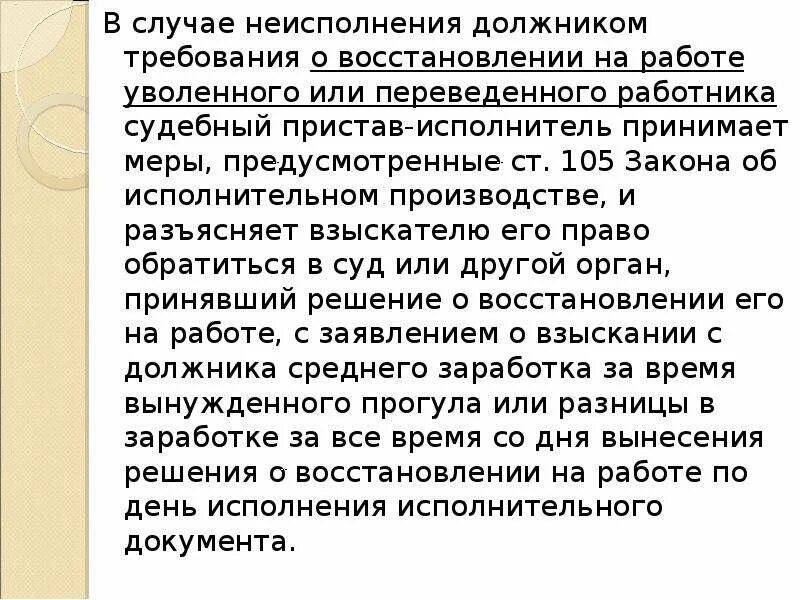 В случае неисполнения должником требования о восстановлении на работе уволенного или переведенного работника судебный пристав-исполнитель принимает меры, предусмотренные ст. 105 Закона об исполнительном производстве, и разъясняет взыскателю его право обратиться в суд или другой орган, принявший решение о восстановлении его на работе, с заявлением о взыскании с должника среднего заработка за время вынужденного прогула или разницы в заработке за все время со дня вынесения решения о восстановлении на работе по день исполнения исполнительного документа.